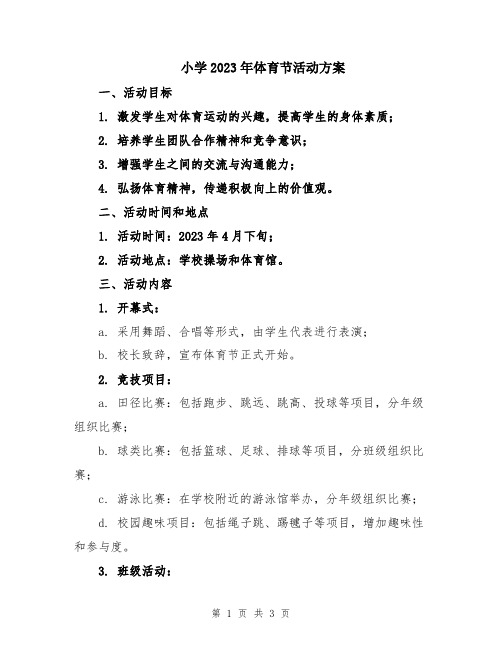 小学2023年体育节活动方案

一、活动目标

1. 激发学生对体育运动的兴趣，提高学生的身体素质；

2. 培养学生团队合作精神和竞争意识；

3. 增强学生之间的交流与沟通能力；

4. 弘扬体育精神，传递积极向上的价值观。

二、活动时间和地点

1. 活动时间：2023年4月下旬；

2. 活动地点：学校操场和体育馆。

三、活动内容

1. 开幕式：

a. 采用舞蹈、合唱等形式，由学生代表进行表演；

b. 校长致辞，宣布体育节正式开始。

2. 竞技项目：

a. 田径比赛：包括跑步、跳远、跳高、投球等项目，分年级组织比赛；

b. 球类比赛：包括篮球、足球、排球等项目，分班级组织比赛；

c. 游泳比赛：在学校附近的游泳馆举办，分年级组织比赛；

d. 校园趣味项目：包括绳子跳、踢毽子等项目，增加趣味性和参与度。

3. 班级活动：

第 1 页 共 3 页